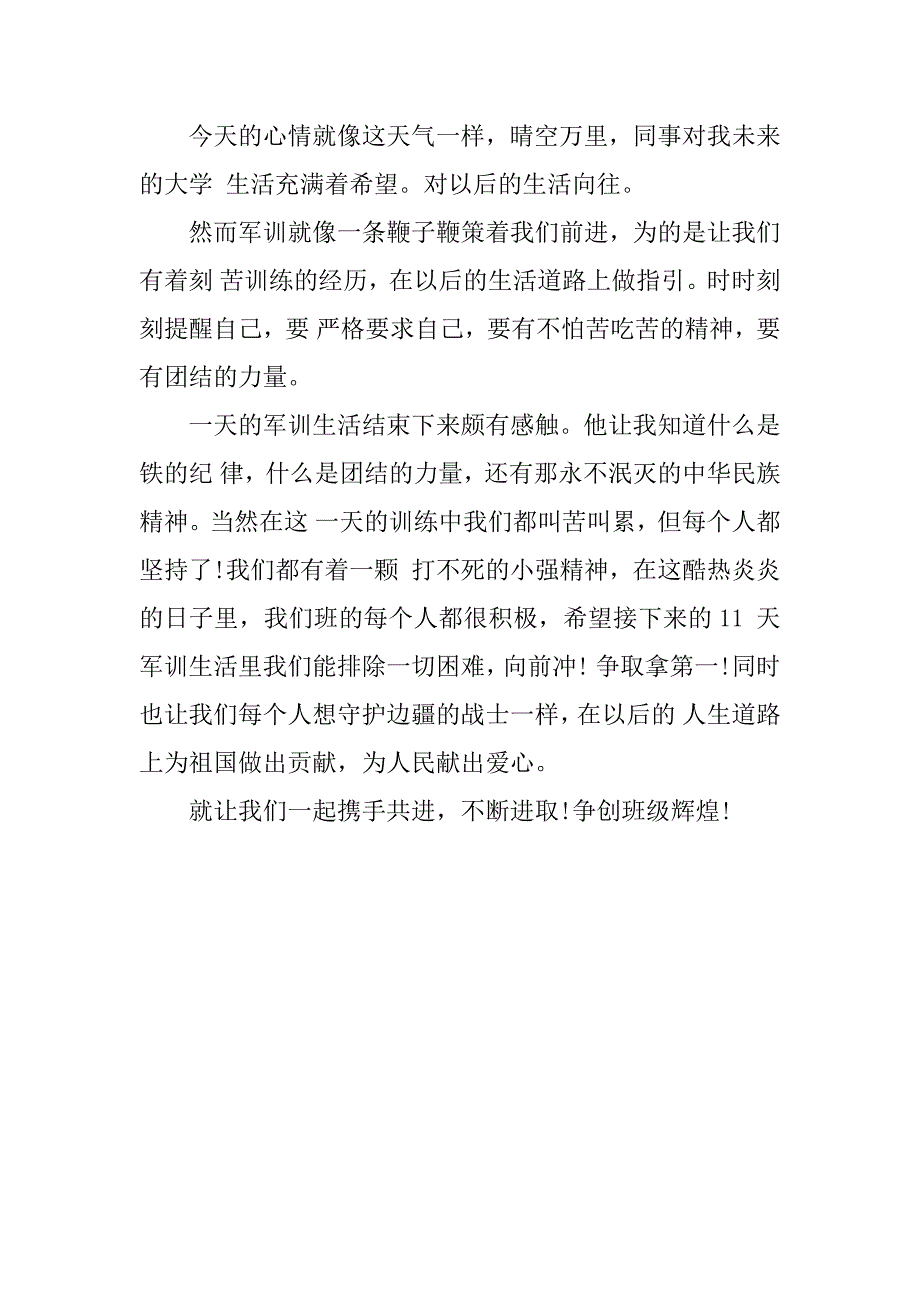 今天的心情就像这天气一样，晴空万里，同事对我未来的大学 生活充满着希望。对以后的生活向往。

然而军训就像一条鞭子鞭策着我们前进，为的是让我们有着刻 苦训练的经历，在以后的生活道路上做指引。时时刻刻提醒自己，要 严格要求自己，要有不怕苦吃苦的精神，要有团结的力量。

一天的军训生活结束下来颇有感触。他让我知道什么是铁的纪 律，什么是团结的力量，还有那永不泯灭的中华民族精神。当然在这 一天的训练中我们都叫苦叫累，但每个人都坚持了!我们都有着一颗 打不死的小强精神，在这酷热炎炎的日子里，我们班的每个人都很积极，希望接下来的 11 天军训生活里我们能排除一切困难，向前冲! 争取拿第一!同时也让我们每个人想守护边疆的战士一样，在以后的 人生道路上为祖国做出贡献，为人民献出爱心。

就让我们一起携手共进，不断进取!争创班级辉煌!